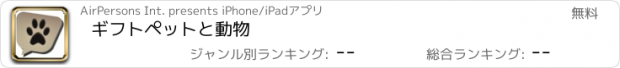 AirPersons Int. presents iPhone/iPadアプリ

無料

ギフトペットと動物

ジャンル別ランキング: --

総合ランキング: --